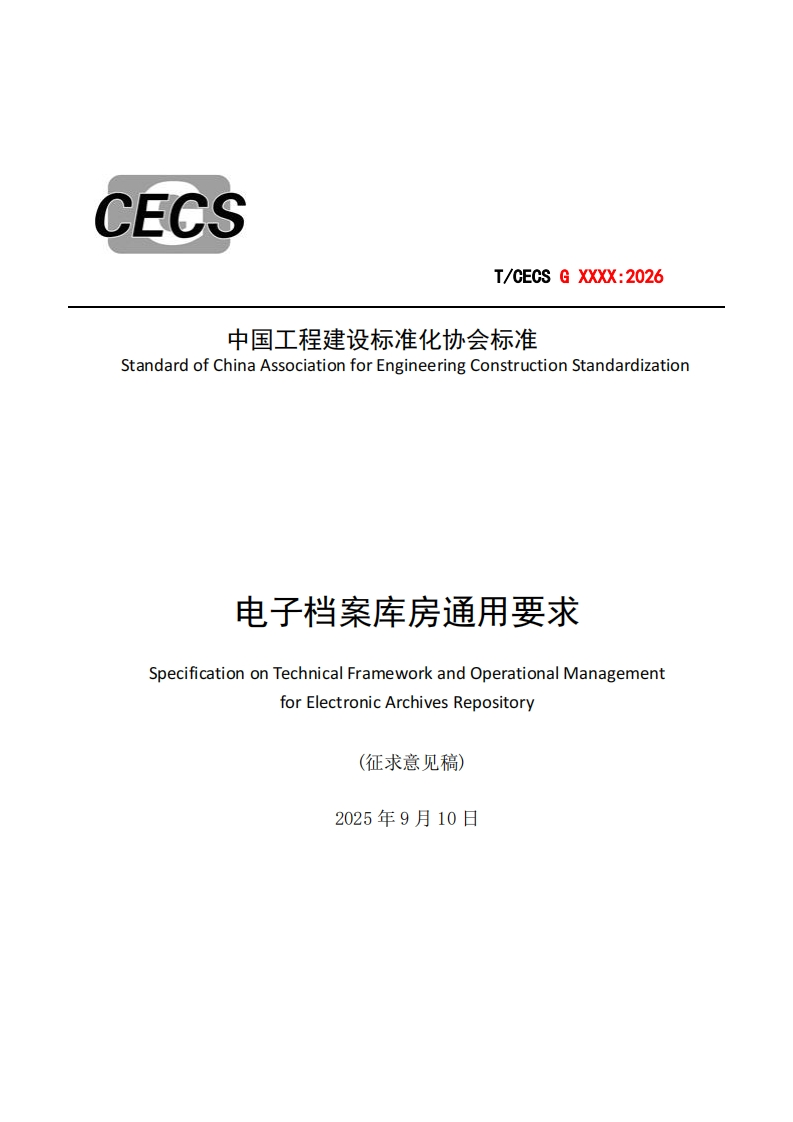 CECS

T/CECS G XXXX:2026

中国工程建设标准化协会标准
Standard of China Association for Engineering Construction Standardization

电子档案库房通用要求

Specification on Technical Framework and Operational Management for Electronic Archives Repository

（征求意见稿）

2025 年 9 月 10 日